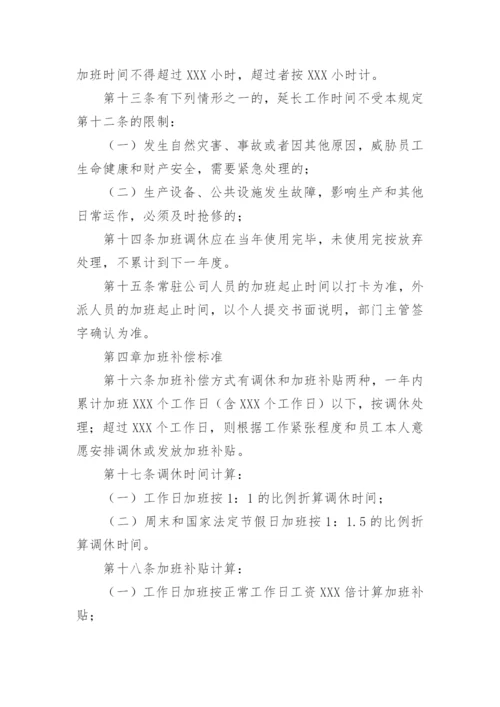 加班时间不得超过 XXX 小时，超过者按 XXX 小时计。

第十三条有下列情形之一的，延长工作时间不受本规定第十二条的限制：

（一）发生自然灾害、事故或者因其他原因，威胁员工生命健康和财产安全，需要紧急处理的；

（二）生产设备、公共设施发生故障，影响生产和其他日常运作，必须及时抢修的；

第十四条加班调休应在当年使用完毕，未使用完按放弃处理，不累计到下一年度。

第十五条常驻公司人员的加班起止时间以打卡为准，外派人员的加班起止时间，以个人提交书面说明，部门主管签字确认为准。

第四章加班补偿标准

第十六条加班补偿方式有调休和加班补贴两种，一年内累计加班 XXX 个工作日（含 XXX 个工作日）以下，按调休处理；超过 XXX 个工作日，则根据工作紧张程度和员工本人意愿安排调休或发放加班补贴。

第十七条调休时间计算：

（一）工作日加班按 1：1 的比例折算调休时间；

（二）周末和国家法定节假日加班按 1：1.5 的比例折算调休时间。

第十八条加班补贴计算：

（一）工作日加班按正常工作日工资 XXX 倍计算加班补贴；